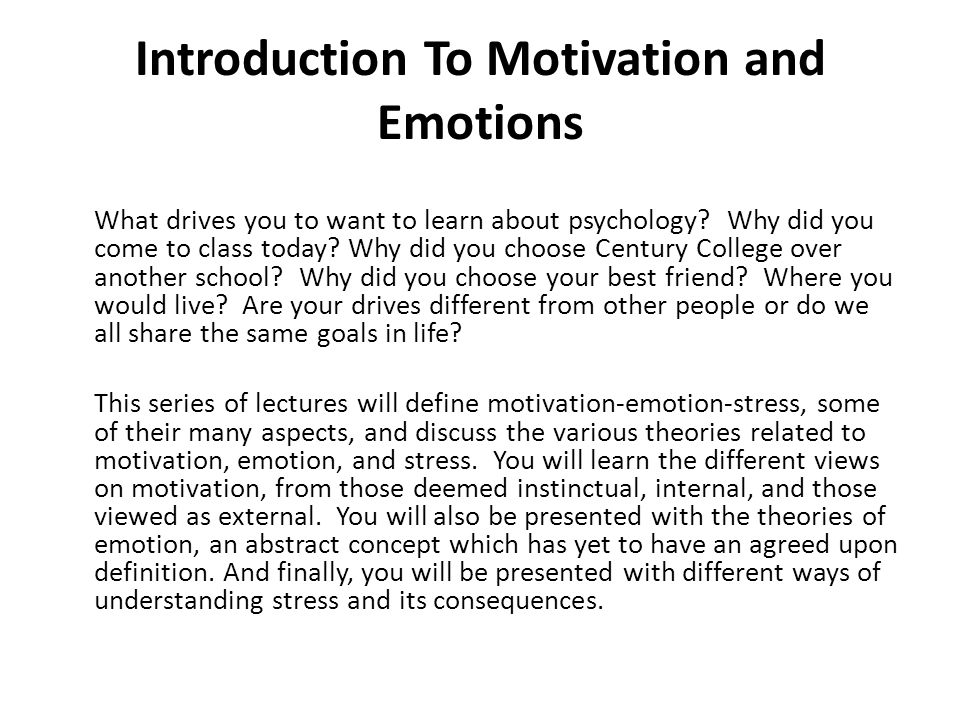 Introduction To Motivation and Emotions

What drives you to want to learn about psychology? Why did you come to class today? Why did you choose Century College over another school? Why did you choose your best friend? Where you would live? Are your drives different from other people or do we all share the same goals in life?

This series of lectures will define motivation-emotion-stress, some of their many aspects, and discuss the various theories related to motivation, emotion, and stress. You will learn the different views on motivation, from those deemed instinctual, internal, and those viewed as external. You will also be presented with the theories of emotion, an abstract concept which has yet to have an agreed upon definition. And finally, you will be presented with different ways of understanding stress and its consequences.